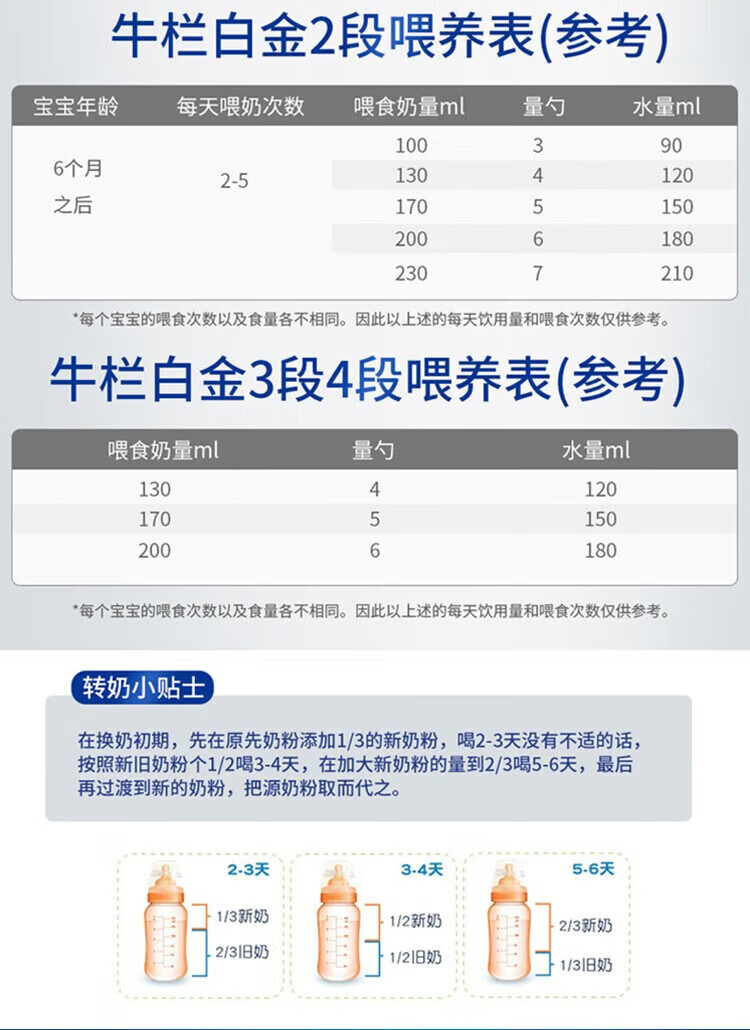 牛栏白金2段喂养表(参考)

| 宝宝年龄 | 每天喂奶次数 | 喂食奶量ml | 量勺 | 水量ml |
|---|---|---|---|---|
| 6个月之后 | 2-5 | 100 | 3 | 90 |
| | | 130 | 4 | 120 |
| | | 170 | 5 | 150 |
| | | 200 | 6 | 180 |
| | | 230 | 7 | 210 |

*每个宝宝的喂食次数以及食量各不相同。因此以上述的每天饮用量和喂食次数仅供参考。

牛栏白金3段4段喂养表(参考)

| 喂食奶量ml | 量勺 | 水量ml |
|---|---|---|
| 130 | 4 | 120 |
| 170 | 5 | 150 |
| 200 | 6 | 180 |

*每个宝宝的喂食次数以及食量各不相同。因此以上述的每天饮用量和喂食次数仅供参考。

转奶小贴士

在换奶初期，先在原先奶粉添加1/3的新奶粉，喝2-3天没有不适的话，按照新旧奶粉个1/2喝3-4天，在加大新奶粉的量到2/3喝5-6天，最后再过渡到新的奶粉，把源奶粉取而代之。

2-3天
1/3新奶
2/3旧奶

3-4天
1/2新奶
1/2旧奶

5-6天
2/3新奶
1/3旧奶